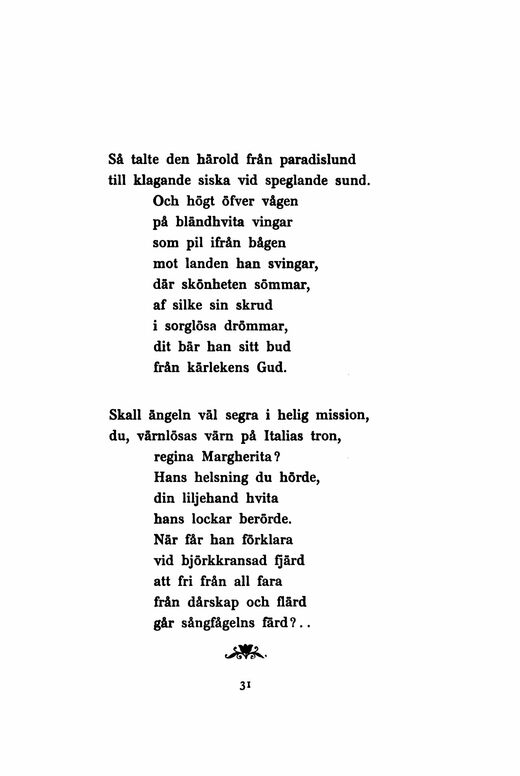 Så talte den härold från paradislund
till klagande siska vid speglande sund.
Och högt öfver vågen
på bländhvita vingar
som pil ifrån bågen
mot landen han svingar,
där skönheten sömmar,
af silke sin skrud
i sorglösa drömmar,
dit bär han sitt bud
från kärlekens Gud.

Skall ängeln väl segra i helig mission,
du, värnlösas värn på Italias tron,
regina Margherita?
Hans helsning du hörde,
din liljehand hvita
hans lockar berörde.
När får han förklara
vid björkkransad fjärd
att fri från all fara
från dårskap och flärd
går sångfågelns färd?..

31